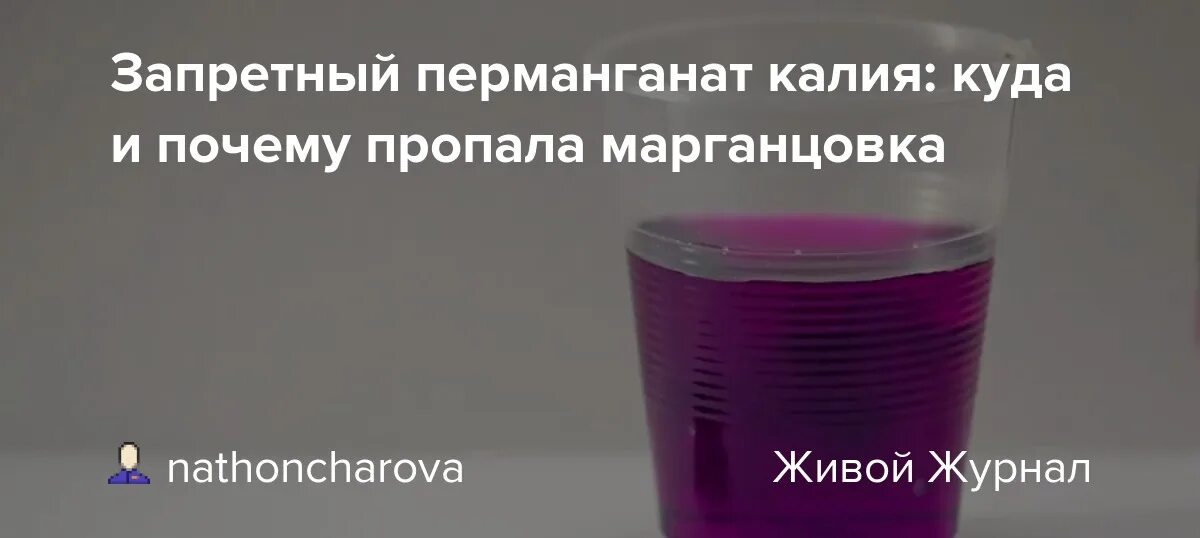 Запретный перманганат калия: куда и почему пропала марганцовка

nathoncharova

Живой Журнал